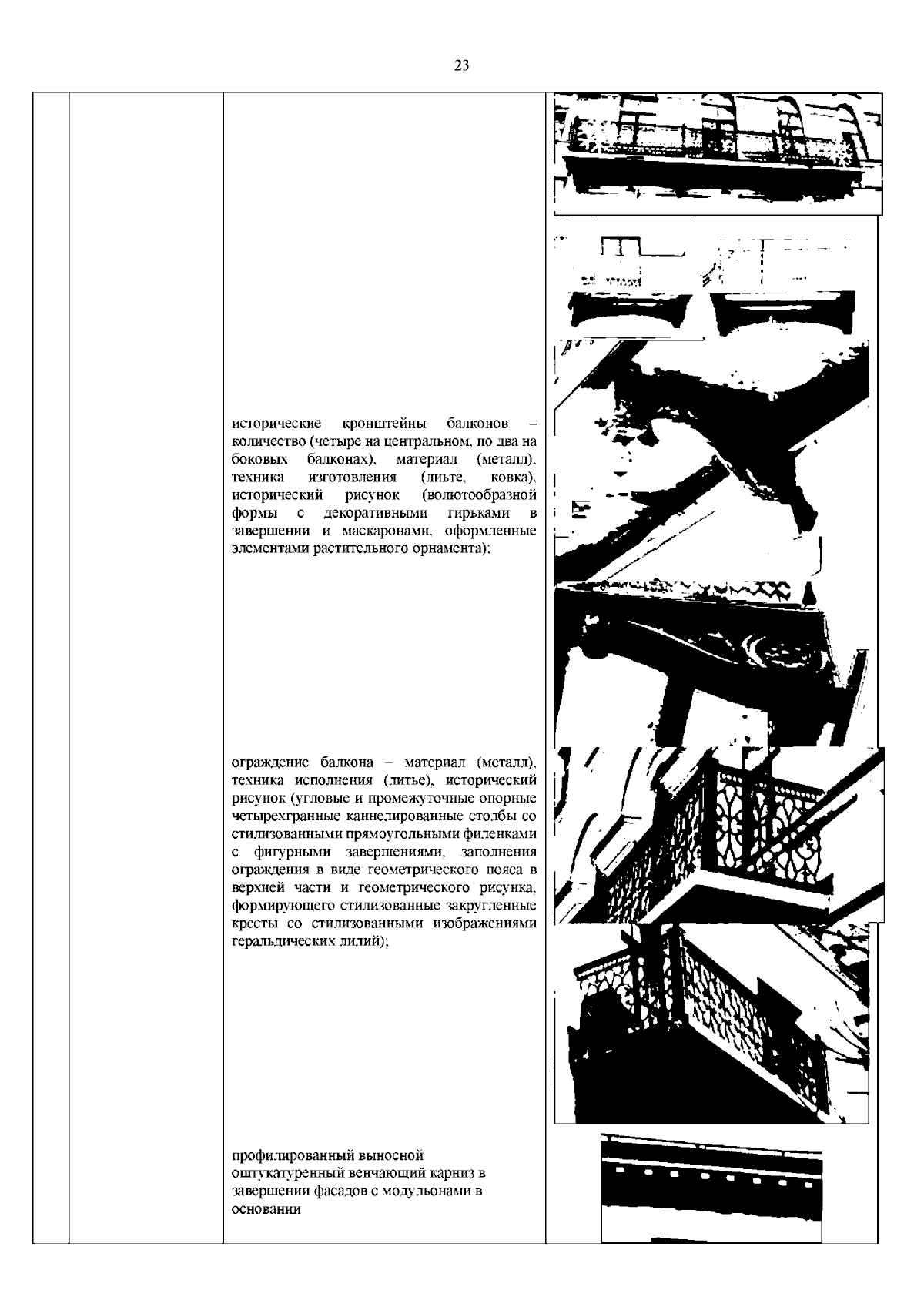 23

исторические кронштейны балконов – количество (четыре на центральном, по два на боковых балконах), материал (металл), техника изготовления (литье, ковка), исторический рисунок (волютообразной формы с декоративными гирьками в завершении и маскаронами, оформленные элементами растительного орнамента);

ограждение балкона – материал (металл), техника исполнения (литье), исторический рисунок (угловые и промежуточные опорные четырехгранные каннелированные столбы со стилизованными прямоугольными филенками с фигурными завершениями, заполнения ограждения в виде геометрического пояса в верхней части и геометрического рисунка, формирующего стилизованные закругленные кресты со стилизованными изображениями геральдических лилий);

профилированный выносной оштукатуренный венчающий карниз в завершении фасадов с модульонами в основании